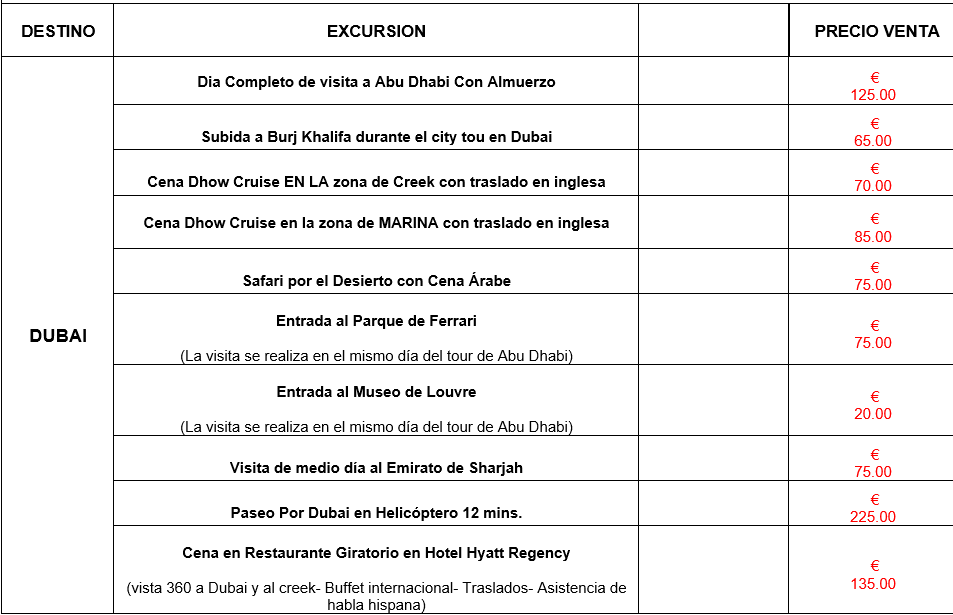 | DESTINO | EXCURSION | | PRECIO VENTA |
|---|---|---|---|
| DUBAI | Dia Completo de visita a Abu Dhabi Con Almuerzo | | € 125.00 |
| | Subida a Burj Khalifa durante el city tou en Dubai | | € 65.00 |
| | Cena Dhow Cruise EN LA zona de Creek con traslado en inglesa | | € 70.00 |
| | Cena Dhow Cruise en la zona de MARINA con traslado en inglesa | | € 85.00 |
| | Safari por el Desierto con Cena Árabe | | € 75.00 |
| | Entrada al Parque de Ferrari (La visita se realiza en el mismo día del tour de Abu Dhabi) | | € 75.00 |
| | Entrada al Museo de Louvre (La visita se realiza en el mismo día del tour de Abu Dhabi) | | € 20.00 |
| | Visita de medio día al Emirato de Sharjah | | € 75.00 |
| | Paseo Por Dubai en Helicóptero 12 mins. | | € 225.00 |
| | Cena en Restaurante Giratorio en Hotel Hyatt Regency (vista 360 a Dubai y al creek- Buffet internacional- Traslados- Asistencia de habla hispana) | | € 135.00 |